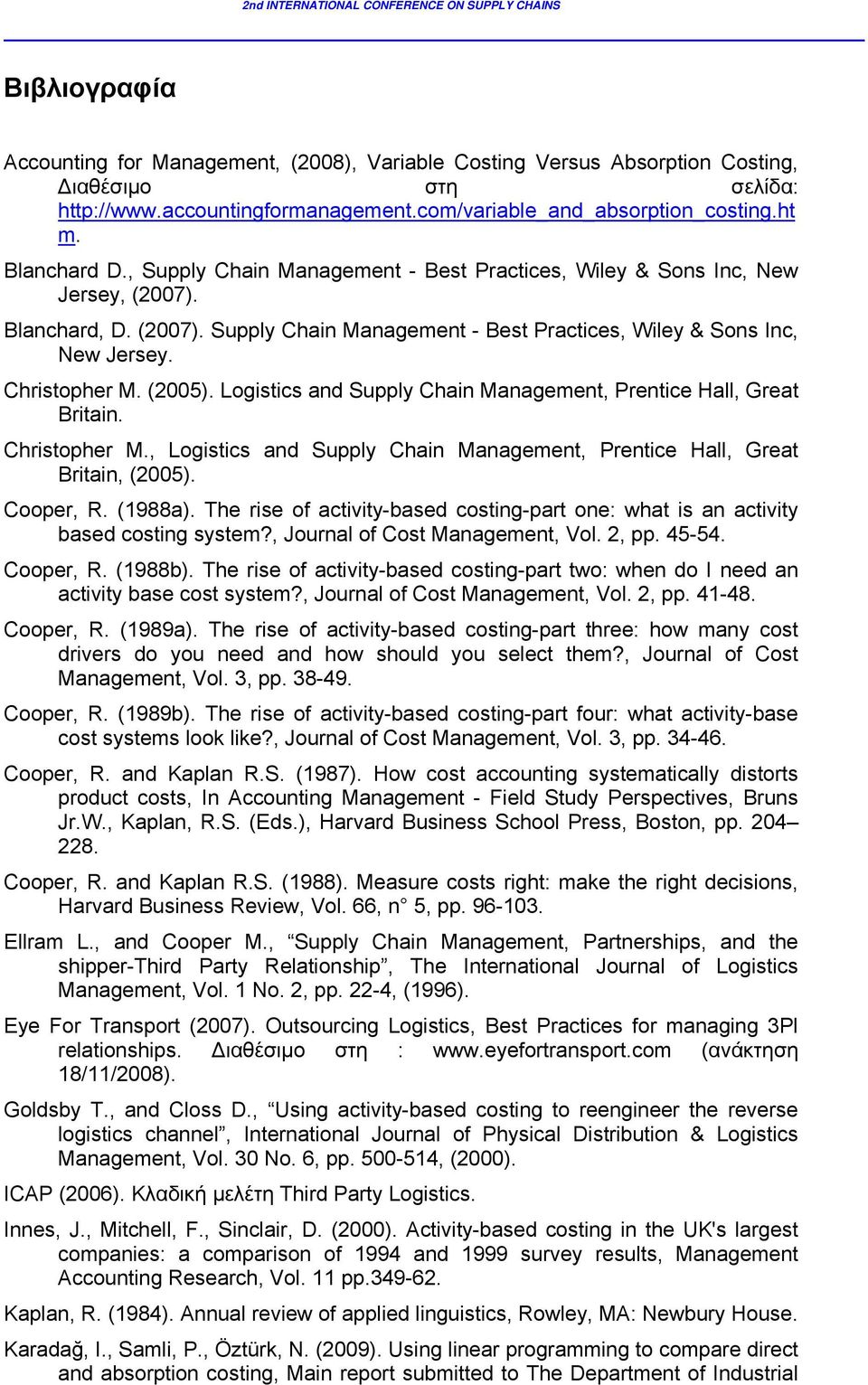 2nd INTERNATIONAL CONFERENCE ON SUPPLY CHAINS

Βιβλιογραφία

Accounting for Management, (2008), Variable Costing Versus Absorption Costing, Διαθέσιμο στη σελίδα: http://www.accountingformanagement.com/variable_and_absorption_costing.htm.

Blanchard D., Supply Chain Management - Best Practices, Wiley & Sons Inc, New Jersey, (2007).

Blanchard, D. (2007). Supply Chain Management - Best Practices, Wiley & Sons Inc, New Jersey.

Christopher M. (2005). Logistics and Supply Chain Management, Prentice Hall, Great Britain.

Christopher M., Logistics and Supply Chain Management, Prentice Hall, Great Britain, (2005).

Cooper, R. (1988a). The rise of activity-based costing-part one: what is an activity based costing system?, Journal of Cost Management, Vol. 2, pp. 45-54.

Cooper, R. (1988b). The rise of activity-based costing-part two: when do I need an activity base cost system?, Journal of Cost Management, Vol. 2, pp. 41-48.

Cooper, R. (1989a). The rise of activity-based costing-part three: how many cost drivers do you need and how should you select them?, Journal of Cost Management, Vol. 3, pp. 38-49.

Cooper, R. (1989b). The rise of activity-based costing-part four: what activity-base cost systems look like?, Journal of Cost Management, Vol. 3, pp. 34-46.

Cooper, R. and Kaplan R.S. (1987). How cost accounting systematically distorts product costs, In Accounting Management - Field Study Perspectives, Bruns Jr.W., Kaplan, R.S. (Eds.), Harvard Business School Press, Boston, pp. 204–228.

Cooper, R. and Kaplan R.S. (1988). Measure costs right: make the right decisions, Harvard Business Review, Vol. 66, n° 5, pp. 96-103.

Ellram L., and Cooper M., “Supply Chain Management, Partnerships, and the shipper-Third Party Relationship”, The International Journal of Logistics Management, Vol. 1 No. 2, pp. 22-4, (1996).

Eye For Transport (2007). Outsourcing Logistics, Best Practices for managing 3Pl relationships. Διαθέσιμο στη : www.eyefortransport.com (ανάκτηση 18/11/2008).

Goldsby T., and Closs D., “Using activity-based costing to reengineer the reverse logistics channel”, International Journal of Physical Distribution & Logistics Management, Vol. 30 No. 6, pp. 500-514, (2000).

ICAP (2006). Κλαδική μελέτη Third Party Logistics.

Innes, J., Mitchell, F., Sinclair, D. (2000). Activity-based costing in the UK's largest companies: a comparison of 1994 and 1999 survey results, Management Accounting Research, Vol. 11 pp.349-62.

Kaplan, R. (1984). Annual review of applied linguistics, Rowley, MA: Newbury House.

Karadağ, I., Samli, P., Öztürk, N. (2009). Using linear programming to compare direct and absorption costing, Main report submitted to The Department of Industrial